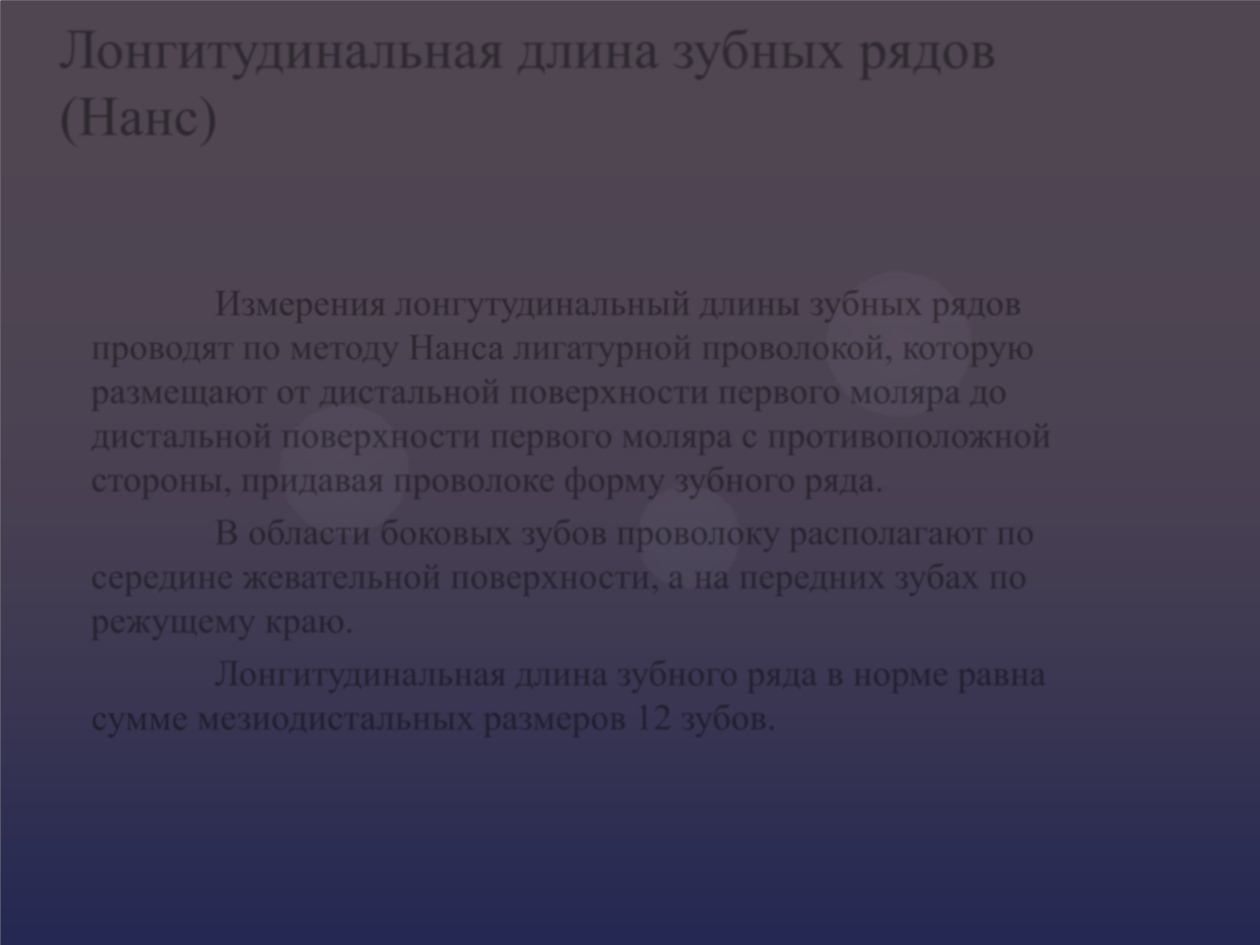 Лонгитудинальная длина зубных рядов (Нанс)

Измерения лонгутудинальный длины зубных рядов проводят по методу Нанса лигатурной проволокой, которую размещают от дистальной поверхности первого моляра до дистальной поверхности первого моляра с противоположной стороны, придавая проволоке форму зубного ряда.

В области боковых зубов проволоку располагают по середине жевательной поверхности, а на передних зубах по режущему краю.

Лонгитудинальная длина зубного ряда в норме равна сумме мезиодистальных размеров 12 зубов.